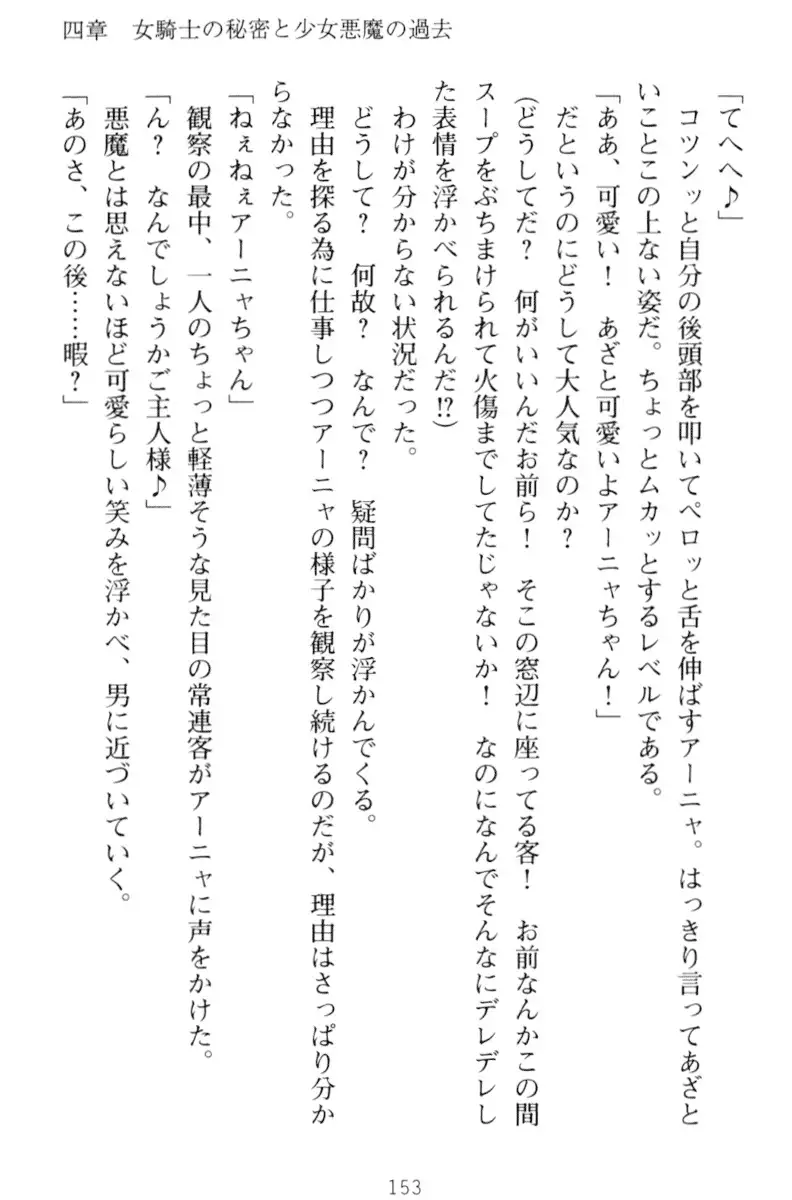 四章　女騎士の秘密と少女悪魔の過去

「てへへ♪」

コツンッと自分の後頭部を叩いてペロッと舌を伸ばすアーニャ。はっきり言ってあざといことこの上ない姿だ。ちょっとムカッとするレベルである。

「ああ、可愛い！　あざと可愛いよアーニャちゃん！」

だというのにどうして大人気なのか？

(どうしてだ？　何がいいんだお前ら！　そこの窓辺に座ってる客！　お前なんかこの間スープをぶちまけられて火傷までしてたじゃないか！　なのになんでそんなにデレデレした表情を浮かべられるんだ!?)

わけが分からない状況だった。

どうして？　何故？　なんで？　疑問ばかりが浮かんでくる。

理由を探る為に仕事しつつアーニャの様子を観察し続けるのだが、理由はさっぱり分からなかった。

「ねぇねぇアーニャちゃん」

観察の最中、一人のちょっと軽薄そうな見た目の常連客がアーニャに声をかけた。

「ん？　なんでしょうかご主人様♪」

悪魔とは思えないほど可愛らしい笑みを浮かべ、男に近づいていく。

「あのさ、この後……暇？」

153